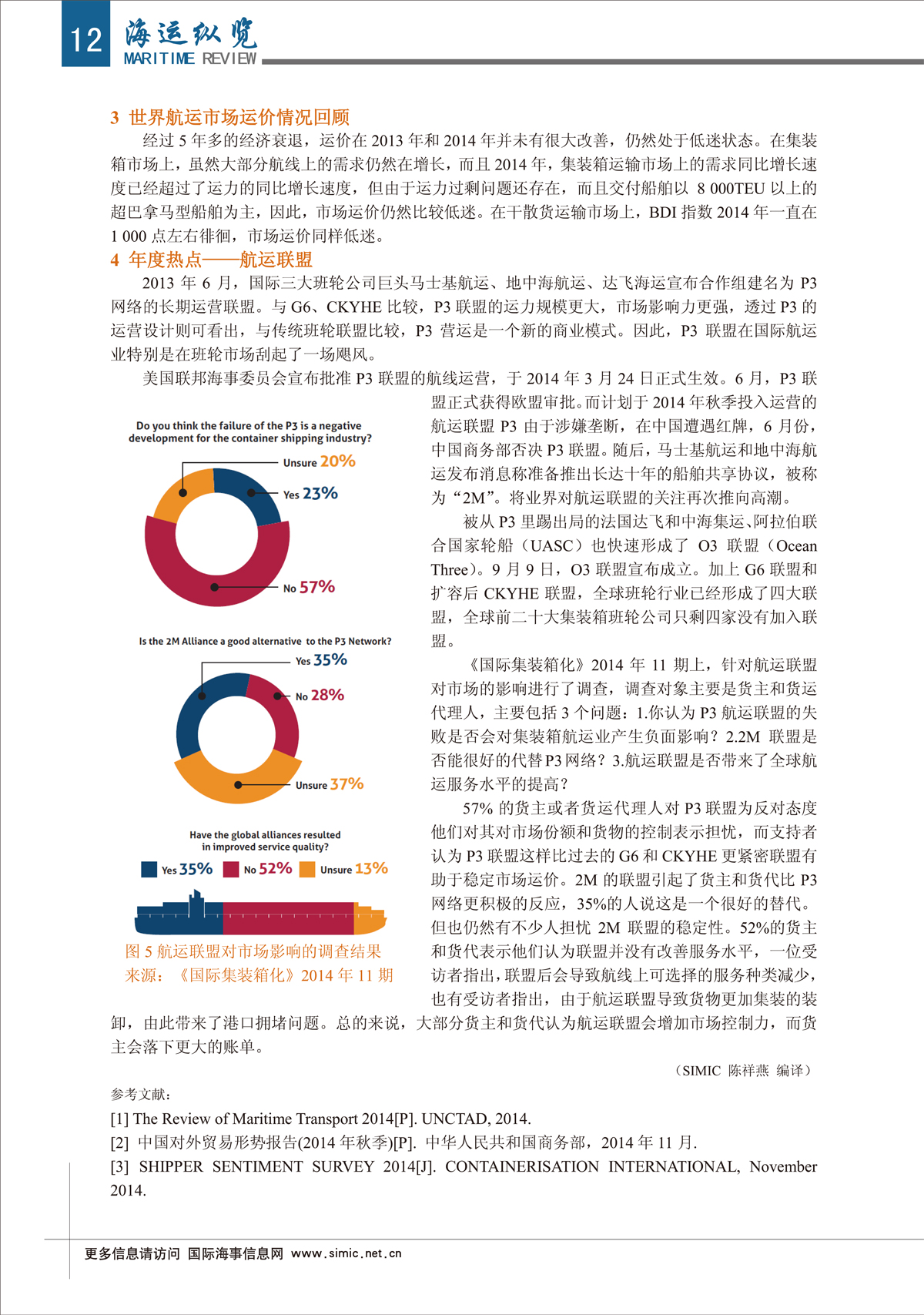 12 海运纵览
MARITIME REVIEW

3 世界航运市场运价情况回顾

经过 5 年多的经济衰退，运价在 2013 年和 2014 年并未有很大改善，仍然处于低迷状态。在集装箱市场上，虽然大部分航线上的需求仍然在增长，而且 2014 年，集装箱运输市场上的需求同比增长速度已经超过了运力的同比增长速度，但由于运力过剩问题还存在，而且交付船舶以 8 000TEU 以上的超巴拿马型船舶为主，因此，市场运价仍然比较低迷。在干散货运输市场上，BDI 指数 2014 年一直在 1 000 点左右徘徊，市场运价同样低迷。

4 年度热点——航运联盟

2013 年 6 月，国际三大班轮公司巨头马士基航运、地中海航运、达飞海运宣布合作组建名为 P3 网络的长期运营联盟。与 G6、CKYHE 比较，P3 联盟的运力规模更大，市场影响力更强，透过 P3 的运营设计则可看出，与传统班轮联盟比较，P3 营运是一个新的商业模式。因此，P3 联盟在国际航运业特别是在班轮市场刮起了一场飓风。

美国联邦海事委员会宣布批准 P3 联盟的航线运营，于 2014 年 3 月 24 日正式生效。6 月，P3 联盟正式获得欧盟审批。而计划于 2014 年秋季投入运营的航运联盟 P3 由于涉嫌垄断，在中国遭遇红牌，6 月份，中国商务部否决 P3 联盟。随后，马士基航运和地中海航运发布消息称准备推出长达十年的船舶共享协议，被称为“2M”。将业界对航运联盟的关注再次推向高潮。

被从 P3 里踢出局的法国达飞和中海集运、阿拉伯联合国家轮船（UASC）也快速形成了 O3 联盟（Ocean Three）。9 月 9 日，O3 联盟宣布成立。加上 G6 联盟和扩容后 CKYHE 联盟，全球班轮行业已经形成了四大联盟，全球前二十大集装箱班轮公司只剩四家没有加入联盟。

《国际集装箱化》2014 年 11 期上，针对航运联盟对市场的影响进行了调查，调查对象主要是货主和货运代理人，主要包括 3 个问题：1.你认为 P3 航运联盟的失败是否会对集装箱航运业产生负面影响？2.2M 联盟是否能很好的代替 P3 网络？3.航运联盟是否带来了全球航运服务水平的提高？

57% 的货主或者货运代理人对 P3 联盟为反对态度他们对其对市场份额和货物的控制表示担忧，而支持者认为 P3 联盟这样比过去的 G6 和 CKYHE 更紧密联盟有助于稳定市场运价。2M 的联盟引起了货主和货代比 P3 网络更积极的反应，35%的人说这是一个很好的替代。但也仍然有不少人担忧 2M 联盟的稳定性。52%的货主和货代表示他们认为联盟并没有改善服务水平，一位受访者指出，联盟后会导致航线上可选择的服务种类减少，也有受访者指出，由于航运联盟导致货物更加集装的装卸，由此带来了港口拥堵问题。总的来说，大部分货主和货代认为航运联盟会增加市场控制力，而货主会落下更大的账单。

Do you think the failure of the P3 is a negative development for the container shipping industry?
Unsure 20%
Yes 23%
No 57%

Is the 2M Alliance a good alternative to the P3 Network?
Yes 35%
No 28%
Unsure 37%

Have the global alliances resulted in improved service quality?
Yes 35% No 52% Unsure 13%

图 5 航运联盟对市场影响的调查结果
来源：《国际集装箱化》2014 年 11 期

（SIMIC 陈祥燕 编译）

参考文献：
[1] The Review of Maritime Transport 2014[P]. UNCTAD, 2014.
[2] 中国对外贸易形势报告(2014 年秋季)[P]. 中华人民共和国商务部，2014 年 11 月.
[3] SHIPPER SENTIMENT SURVEY 2014[J]. CONTAINERISATION INTERNATIONAL, November 2014.

更多信息请访问 国际海事信息网 www.simic.net.cn